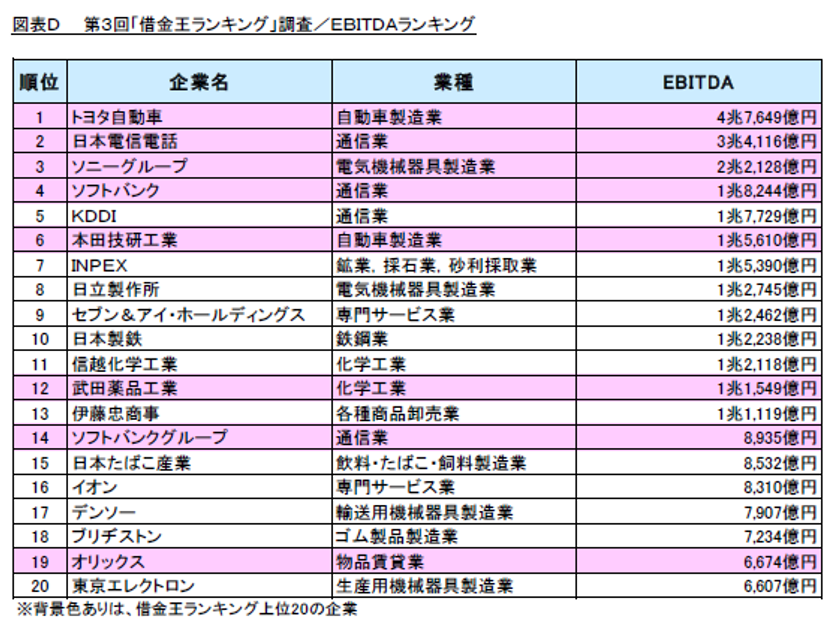 図表D　第3回「借金王ランキング」調査／EBITDAランキング

| 順位 | 企業名 | 業種 | EBITDA |
|---|---|---|---|
| 1 | トヨタ自動車 | 自動車製造業 | 4兆7,649億円 |
| 2 | 日本電信電話 | 通信業 | 3兆4,116億円 |
| 3 | ソニーグループ | 電気機械器具製造業 | 2兆2,128億円 |
| 4 | ソフトバンク | 通信業 | 1兆8,244億円 |
| 5 | KDDI | 通信業 | 1兆7,729億円 |
| 6 | 本田技研工業 | 自動車製造業 | 1兆5,610億円 |
| 7 | INPEX | 鉱業，採石業，砂利採取業 | 1兆5,390億円 |
| 8 | 日立製作所 | 電気機械器具製造業 | 1兆2,745億円 |
| 9 | セブン＆アイ・ホールディングス | 専門サービス業 | 1兆2,462億円 |
| 10 | 日本製鉄 | 鉄鋼業 | 1兆2,238億円 |
| 11 | 信越化学工業 | 化学工業 | 1兆2,118億円 |
| 12 | 武田薬品工業 | 化学工業 | 1兆1,549億円 |
| 13 | 伊藤忠商事 | 各種商品卸売業 | 1兆1,119億円 |
| 14 | ソフトバンクグループ | 通信業 | 8,935億円 |
| 15 | 日本たばこ産業 | 飲料・たばこ・飼料製造業 | 8,532億円 |
| 16 | イオン | 専門サービス業 | 8,310億円 |
| 17 | デンソー | 輸送用機械器具製造業 | 7,907億円 |
| 18 | ブリヂストン | ゴム製品製造業 | 7,234億円 |
| 19 | オリックス | 物品賃貸業 | 6,674億円 |
| 20 | 東京エレクトロン | 生産用機械器具製造業 | 6,607億円 |

※背景色ありは、借金王ランキング上位20の企業